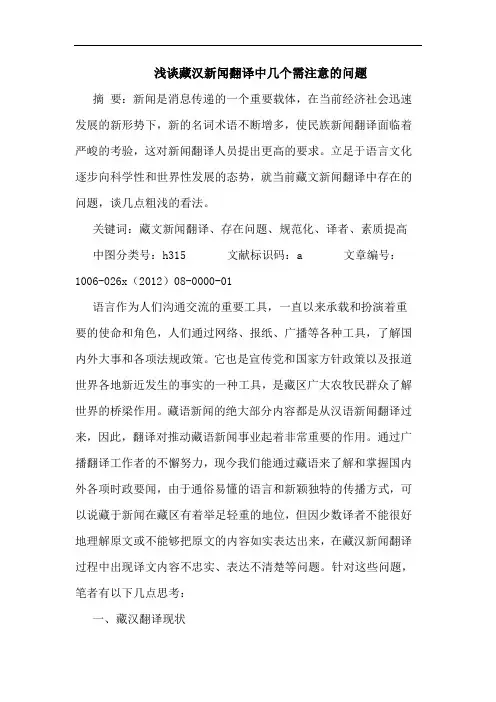 浅谈藏汉新闻翻译中几个需注意的问题

摘 要：新闻是消息传递的一个重要载体，在当前经济社会迅速发展的新形势下，新的名词术语不断增多，使民族新闻翻译面临着严峻的考验，这对新闻翻译人员提出更高的要求。立足于语言文化逐步向科学性和世界性发展的态势，就当前藏文新闻翻译中存在的问题，谈几点粗浅的看法。

关键词：藏文新闻翻译、存在问题、规范化、译者、素质提高

中图分类号：h315　　文献标识码：a　　文章编号：1006-026x（2012）08-0000-01

语言作为人们沟通交流的重要工具，一直以来承载和扮演着重要的使命和角色，人们通过网络、报纸、广播等各种工具，了解国内外大事和各项法规政策。它也是宣传党和国家方针政策以及报道世界各地新近发生的事实的一种工具，是藏区广大农牧民群众了解世界的桥梁作用。藏语新闻的绝大部分内容都是从汉语新闻翻译过来，因此，翻译对推动藏语新闻事业起着非常重要的作用。通过广播翻译工作者的不懈努力，现今我们能通过藏语来了解和掌握国内外各项时政要闻，由于通俗易懂的语言和新颖独特的传播方式，可以说藏于新闻在藏区有着举足轻重的地位，但因少数译者不能很好地理解原文或不能够把原文的内容如实表达出来，在藏汉新闻翻译过程中出现译文内容不忠实、表达不清楚等问题。针对这些问题，笔者有以下几点思考：

一、藏汉翻译现状